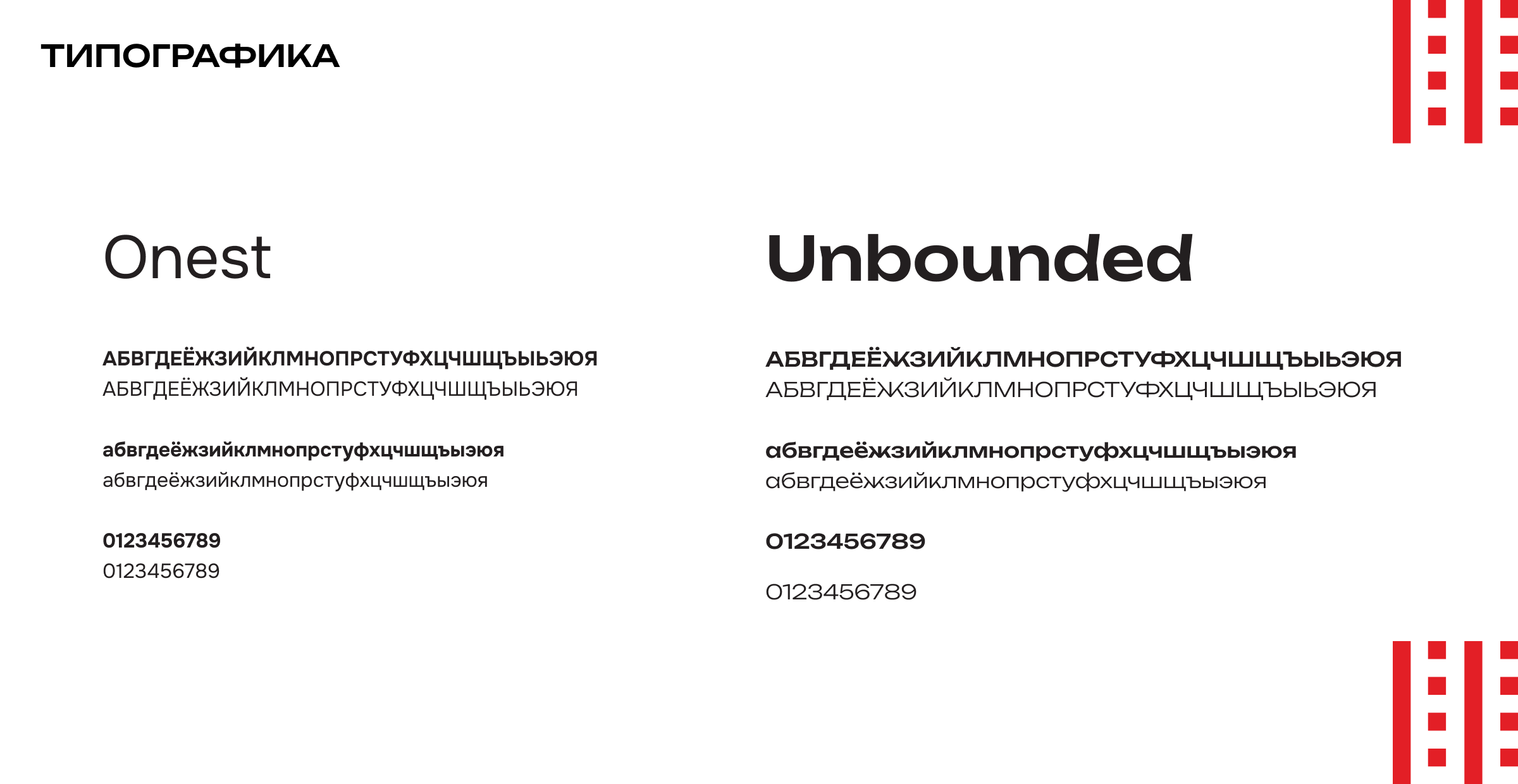 ТИПОГРАФИКА

Onest

АБВГДЕЁЖЗИЙКЛМНОПРСТУФХЦЧШЩЪЫЬЭЮЯ
АБВГДЕЁЖЗИЙКЛМНОПРСТУФХЦЧШЩЪЫЬЭЮЯ

абвгдеёжзийклмнопрстуфхцчшщъыэюя
абвгдеёжзийклмнопрстуфхцчшщъыэюя

0123456789
0123456789

Unbounded

АБВГДЕЁЖЗИЙКЛМНОПРСТУФХЦЧШЩЪЫЬЭЮЯ
АБВГДЕЁЖЗИЙКЛМНОПРСТУФХЦЧШЩЪЫЬЭЮЯ

абвгдеёжзийклмнопрстуфхцчшщъыэюя
абвгдеёжзийклмнопрстуфхцчшщъыэюя

0123456789

0123456789